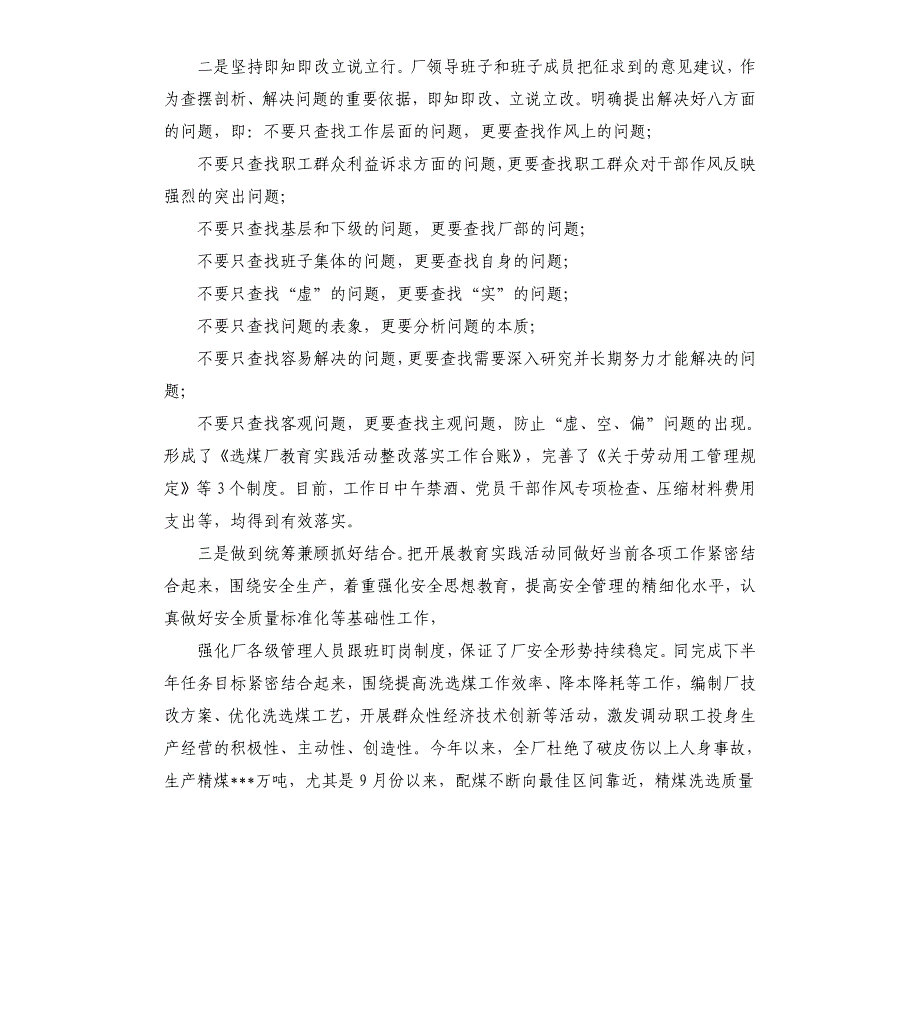 二是坚持即知即改立说立行。厂领导班子和班子成员把征求到的意见建议，作为查摆剖析、解决问题的重要依据，即知即改、立说立改。明确提出解决好八方面的问题，即：不要只查找工作层面的问题，更要查找作风上的问题；

不要只查找职工群众利益诉求方面的问题，更要查找职工群众对干部作风反映强烈的突出问题；

不要只查找基层和下级的问题，更要查找厂部的问题；

不要只查找班子集体的问题，更要查找自身的问题；

不要只查找“虚”的问题，更要查找“实”的问题；

不要只查找问题的表象，更要分析问题的本质；

不要只查找容易解决的问题，更要查找需要深入研究并长期努力才能解决的问题；

不要只查找客观问题，更要查找主观问题，防止“虚、空、偏”问题的出现。形成了《选煤厂教育实践活动整改落实工作台账》，完善了《关于劳动用工管理规定》等3个制度。目前、工作日中午禁酒、党员干部作风专项检查、压缩材料费用支出等，均得到有效落实。

三是做到统筹兼顾抓好结合。把开展教育实践活动同做好当前各项工作紧密结合起来，围绕安全生产，着重强化安全思想教育，提高安全管理的精细化水平，认真做好安全质量标准化等基础性工作，

强化厂各级管理人员跟班盯岗制度，保证了厂安全形势持续稳定。同完成下半年任务目标紧密结合起来，围绕提高洗选煤工作效率、降本降耗等工作，编制厂技改方案、优化洗选煤工艺，开展群众性经济技术创新等活动，激发调动职工投身生产经营的积极性、主动性、创造性。今年以来，全厂杜绝了破皮伤以上人身事故，生产精煤***万吨，尤其是9月份以来，配煤不断向最佳区间靠近，精煤洗选质量